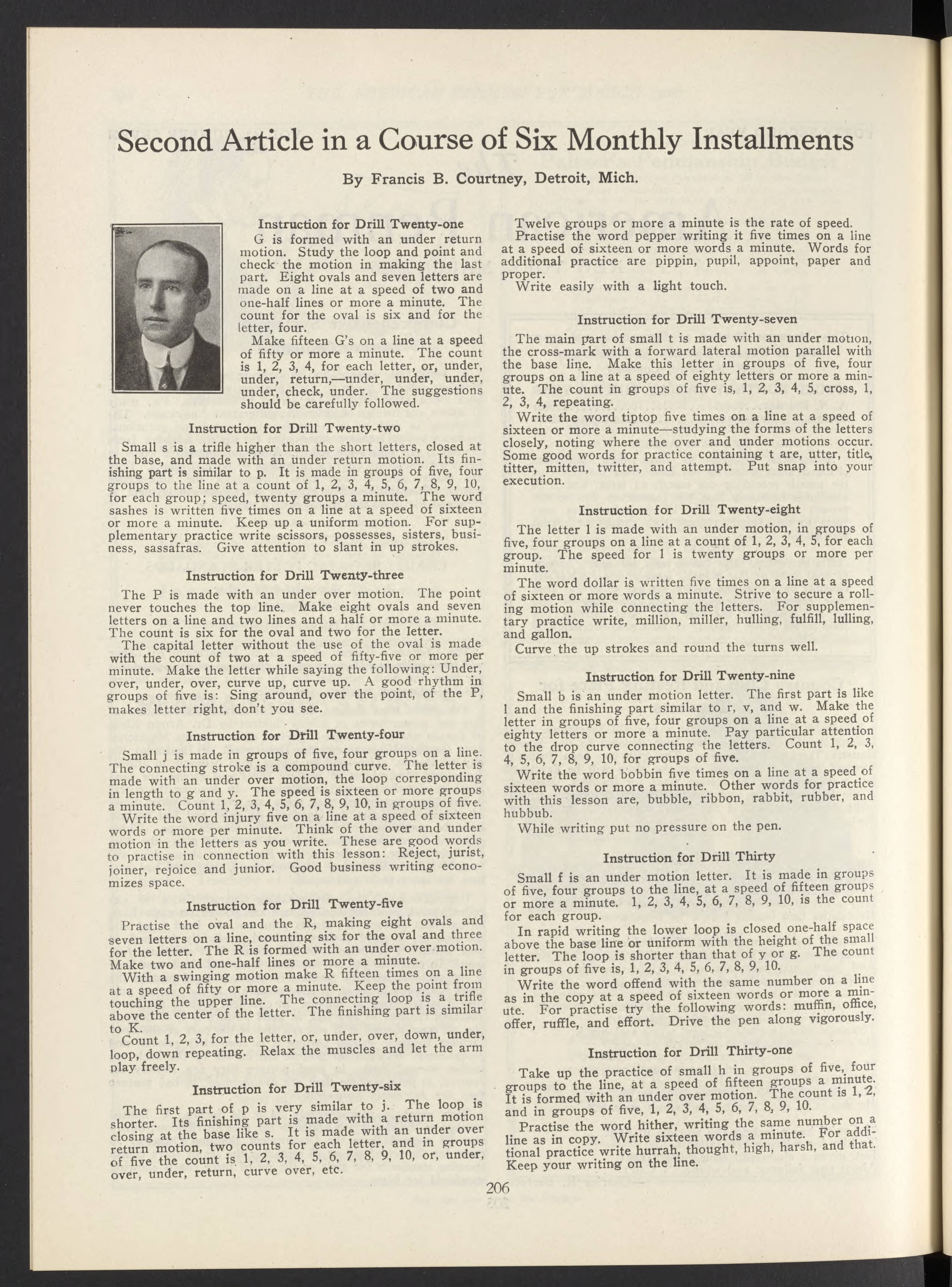 Second Article in a Course of Six Monthly Installments

By Francis B. Courtney, Detroit, Mich.

Instruction for Drill Twenty-one

G is formed with an under return motion. Study the loop and point and check the motion in making the last part. Eight ovals and seven letters are made on a line at a speed of two and one-half lines or more a minute. The count for the oval is six and for the letter, four.

Make fifteen G's on a line at a speed of fifty or more a minute. The count is 1, 2, 3, 4, for each letter, or, under, under, return,—under, under, under, under, check, under. The suggestions should be carefully followed.

Instruction for Drill Twenty-two

Small s is a trifle higher than the short letters, closed at the base, and made with an under return motion. Its finishing part is similar to p. It is made in groups of five, four groups to the line at a count of 1, 2, 3, 4, 5, 6, 7, 8, 9, 10, for each group; speed, twenty groups a minute. The word sashes is written five times on a line at a speed of sixteen or more a minute. Keep up a uniform motion. For supplementary practice write scissors, possesses, sisters, business, sassafras. Give attention to slant in up strokes.

Instruction for Drill Twenty-three

The P is made with an under over motion. The point never touches the top line. Make eight ovals and seven letters on a line and two lines and a half or more a minute. The count is six for the oval and two for the letter.

The capital letter without the use of the oval is made with the count of two at a speed of fifty-five or more per minute. Make the letter while saying the following: Under, over, under, over, curve up, curve up. A good rhythm in groups of five is: Sing around, over the point, of the P, makes letter right, don't you see.

Instruction for Drill Twenty-four

Small j is made in groups of five, four groups on a line. The connecting stroke is a compound curve. The letter is made with an under over motion, the loop corresponding in length to g and y. The speed is sixteen or more groups a minute. Count 1, 2, 3, 4, 5, 6, 7, 8, 9, 10, in groups of five.

Write the word injury five on a line at a speed of sixteen words or more per minute. Think of the over and under motion in the letters as you write. These are good words to practise in connection with this lesson: Reject, jurist, joiner, rejoice and junior. Good business writing economizes space.

Instruction for Drill Twenty-five

Practise the oval and the R, making eight ovals and seven letters on a line, counting six for the oval and three for the letter. The R is formed with an under over motion. Make two and one-half lines or more a minute.

With a swinging motion make R fifteen times on a line at a speed of fifty or more a minute. Keep the point from touching the upper line. The connecting loop is a trifle above the center of the letter. The finishing part is similar to K.

Count 1, 2, 3, for the letter, or, under, over, down, under, loop, down repeating. Relax the muscles and let the arm play freely.

Instruction for Drill Twenty-six

The first part of p is very similar to j. The loop is shorter. Its finishing part is made with a return motion closing at the base like s. It is made with an under over return motion, two counts for each letter, and in groups of five the count is 1, 2, 3, 4, 5, 6, 7, 8, 9, 10, or, under, over, under, return, curve over, etc.

Twelve groups or more a minute is the rate of speed.

Practise the word pepper writing it five times on a line at a speed of sixteen or more words a minute. Words for additional practice are pippin, pupil, appoint, paper and proper.

Write easily with a light touch.

Instruction for Drill Twenty-seven

The main part of small t is made with an under motion, the cross-mark with a forward lateral motion parallel with the base line. Make this letter in groups of five, four groups on a line at a speed of eighty letters or more a minute. The count in groups of five is, 1, 2, 3, 4, 5, cross, 1, 2, 3, 4, repeating.

Write the word tiptop five times on a line at a speed of sixteen or more a minute—studying the forms of the letters closely, noting where the over and under motions occur. Some good words for practice containing t are, utter, title, titter, mitten, twitter, and attempt. Put snap into your execution.

Instruction for Drill Twenty-eight

The letter l is made with an under motion, in groups of five, four groups on a line at a count of 1, 2, 3, 4, 5, for each group. The speed for l is twenty groups or more per minute.

The word dollar is written five times on a line at a speed of sixteen or more words a minute. Strive to secure a rolling motion while connecting the letters. For supplementary practice write, million, miller, hulling, fulfill, lulling, and gallon.

Curve the up strokes and round the turns well.

Instruction for Drill Twenty-nine

Small b is an under motion letter. The first part is like l and the finishing part similar to r, v, and w. Make the letter in groups of five, four groups on a line at a speed of eighty letters or more a minute. Pay particular attention to the drop curve connecting the letters. Count 1, 2, 3, 4, 5, 6, 7, 8, 9, 10, for groups of five.

Write the word bobbin five times on a line at a speed of sixteen words or more a minute. Other words for practice with this lesson are, bubble, ribbon, rabbit, rubber, and hubbub.

While writing put no pressure on the pen.

Instruction for Drill Thirty

Small f is an under motion letter. It is made in groups of five, four groups to the line, at a speed of fifteen groups or more a minute. 1, 2, 3, 4, 5, 6, 7, 8, 9, 10, is the count for each group.

In rapid writing the lower loop is closed one-half space above the base line or uniform with the height of the small letter. The loop is shorter than that of y or g. The count in groups of five is, 1, 2, 3, 4, 5, 6, 7, 8, 9, 10.

Write the word offend with the same number on a line as in the copy at a speed of sixteen words or more a minute. For practise try the following words: muffin, office, offer, ruffle, and effort. Drive the pen along vigorously.

Instruction for Drill Thirty-one

Take up the practice of small h in groups of five, four groups to the line, at a speed of fifteen groups a minute. It is formed with an under over motion. The count is 1, 2, and in groups of five, 1, 2, 3, 4, 5, 6, 7, 8, 9, 10.

Practise the word hither, writing the same number on a line as in copy. Write sixteen words a minute. For additional practice write hurrah, thought, high, harsh, and that. Keep your writing on the line.

206